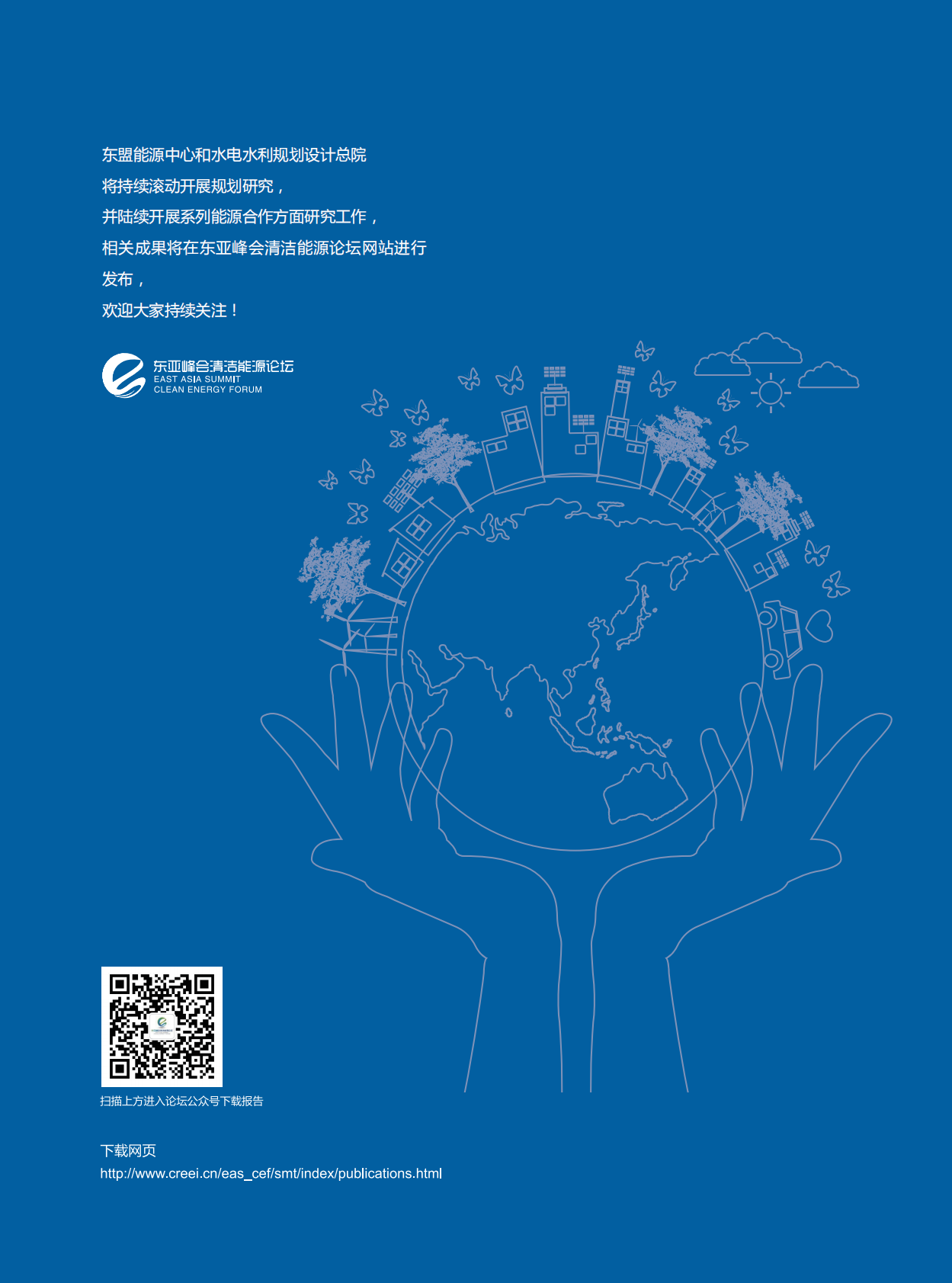 东盟能源中心和水电水利规划设计总院
将持续滚动开展规划研究，
并陆续开展系列能源合作方面研究工作，
相关成果将在东亚峰会清洁能源论坛网站进行
发布，
欢迎大家持续关注！

东亚峰会清洁能源论坛
EAST ASIA SUMMIT
CLEAN ENERGY FORUM

扫描上方进入论坛公众号下载报告

下载网页
http://www.creei.cn/eas_cef/smt/index/publications.html